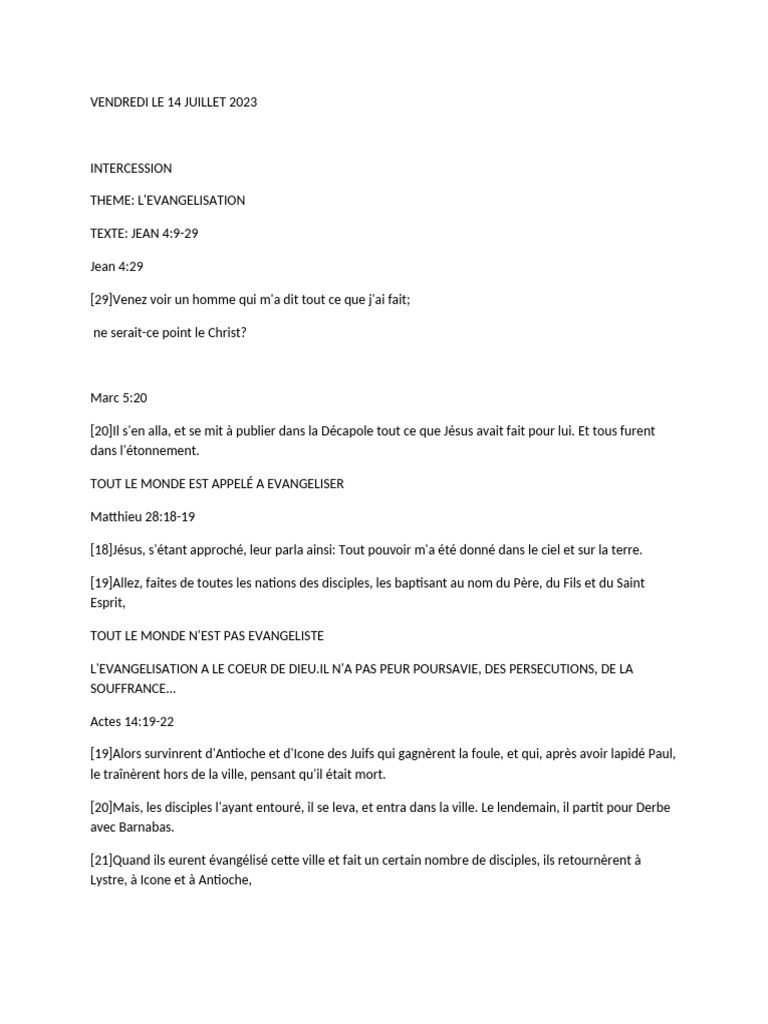 VENDREDI LE 14 JUILLET 2023

INTERCESSION

THEME: L'EVANGELISATION

TEXTE: JEAN 4:9-29

Jean 4:29

[29]Venez voir un homme qui m'a dit tout ce que j'ai fait;

ne serait-ce point le Christ?

Marc 5:20

[20]Il s'en alla, et se mit à publier dans la Décapole tout ce que Jésus avait fait pour lui. Et tous furent dans l'étonnement.

TOUT LE MONDE EST APPELÉ A EVANGELISER

Matthieu 28:18-19

[18]Jésus, s'étant approché, leur parla ainsi: Tout pouvoir m'a été donné dans le ciel et sur la terre.

[19]Allez, faites de toutes les nations des disciples, les baptisant au nom du Père, du Fils et du Saint Esprit,

TOUT LE MONDE N'EST PAS EVANGELISTE

L'EVANGELISATION A LE COEUR DE DIEU.IL N'A PAS PEUR POURSAVIE, DES PERSECUTIONS, DE LA SOUFFRANCE...

Actes 14:19-22

[19]Alors survinrent d'Antioche et d'Icone des Juifs qui gagnèrent la foule, et qui, après avoir lapidé Paul, le traînèrent hors de la ville, pensant qu'il était mort.

[20]Mais, les disciples l'ayant entouré, il se leva, et entra dans la ville. Le lendemain, il partit pour Derbe avec Barnabas.

[21]Quand ils eurent évangélisé cette ville et fait un certain nombre de disciples, ils retournèrent à Lystre, à Icone et à Antioche,